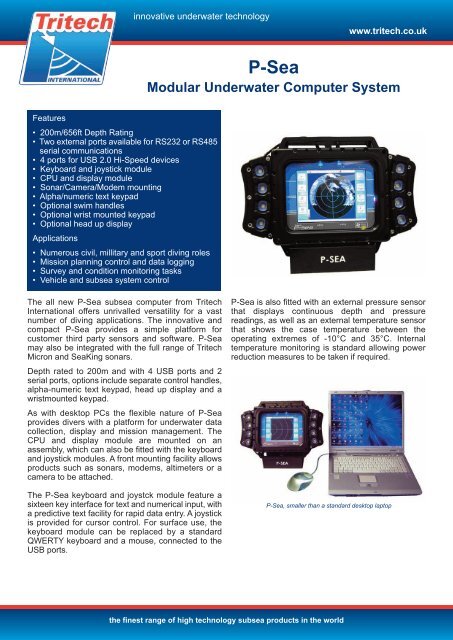 Tritech
INTERNATIONAL

innovative underwater technology

www.tritech.co.uk

P-Sea
Modular Underwater Computer System

Features
• 200m/656ft Depth Rating
• Two external ports available for RS232 or RS485 serial communications
• 4 ports for USB 2.0 Hi-Speed devices
• Keyboard and joystick module
• CPU and display module
• Sonar/Camera/Modem mounting
• Alpha/numeric text keypad
• Optional swim handles
• Optional wrist mounted keypad
• Optional head up display

Applications
• Numerous civil, millitary and sport diving roles
• Mission planning control and data logging
• Survey and condition monitoring tasks
• Vehicle and subsea system control

P-SEA

The all new P-Sea subsea computer from Tritech International offers unrivalled versatility for a vast number of diving applications. The innovative and compact P-Sea provides a simple platform for customer third party sensors and software. P-Sea may also be integrated with the full range of Tritech Micron and SeaKing sonars.

Depth rated to 200m and with 4 USB ports and 2 serial ports, options include separate control handles, alpha-numeric text keypad, head up display and a wristmounted keypad.

As with desktop PCs the flexible nature of P-Sea provides divers with a platform for underwater data collection, display and mission management. The CPU and display module are mounted on an assembly, which can also be fitted with the keyboard and joystick modules. A front mounting facility allows products such as sonars, modems, altimeters or a camera to be attached.

The P-Sea keyboard and joystck module feature a sixteen key interface for text and numerical input, with a predictive text facility for rapid data entry. A joystick is provided for cursor control. For surface use, the keyboard module can be replaced by a standard QWERTY keyboard and a mouse, connected to the USB ports.

P-Sea is also fitted with an external pressure sensor that displays continuous depth and pressure readings, as well as an external temperature sensor that shows the case temperature between the operating extremes of -10°C and 35°C. Internal temperature monitoring is standard allowing power reduction measures to be taken if required.

P-SEA

P-Sea, smaller than a standard desktop laptop

the finest range of high technology subsea products in the world